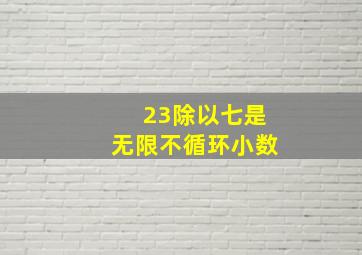 23除以七是
无限不循环小数